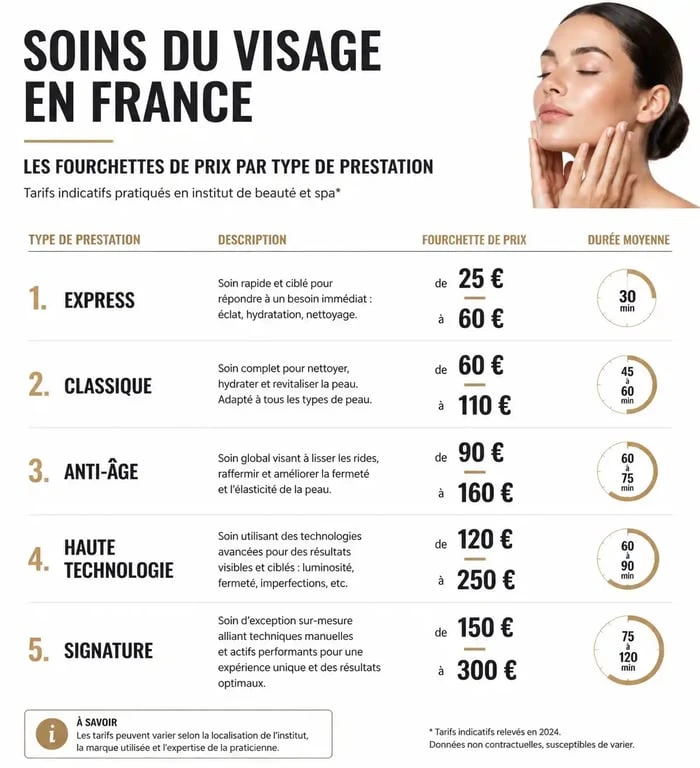 SOINS DU VISAGE EN FRANCE

LES FOURCHETTES DE PRIX PAR TYPE DE PRESTATION

Tarifs indicatifs pratiqués en institut de beauté et spa*

| TYPE DE PRESTATION | DESCRIPTION | FOURCHETTE DE PRIX | DURÉE MOYENNE |
|---|---|---|---|
| 1. EXPRESS | Soin rapide et ciblé pour répondre à un besoin immédiat : éclat, hydratation, nettoyage. | de 25 € à 60 € | 30 min |
| 2. CLASSIQUE | Soin complet pour nettoyer, hydrater et revitaliser la peau. Adapté à tous les types de peau. | de 60 € à 110 € | 45 à 60 min |
| 3. ANTI-ÂGE | Soin global visant à lisser les rides, raffermir et améliorer la fermeté et l'élasticité de la peau. | de 90 € à 160 € | 60 à 75 min |
| 4. HAUTE TECHNOLOGIE | Soin utilisant des technologies avancées pour des résultats visibles et ciblés : luminosité, fermeté, imperfections, etc. | de 120 € à 250 € | 60 à 90 min |
| 5. SIGNATURE | Soin d'exception sur-mesure alliant techniques manuelles et actifs performants pour une expérience unique et des résultats optimaux. | de 150 € à 300 € | 75 à 120 min |

i
À SAVOIR
Les tarifs peuvent varier selon la localisation de l'institut, la marque utilisée et l'expertise de la praticienne.

* Tarifs indicatifs relevés en 2024.
Données non contractuelles, susceptibles de varier.